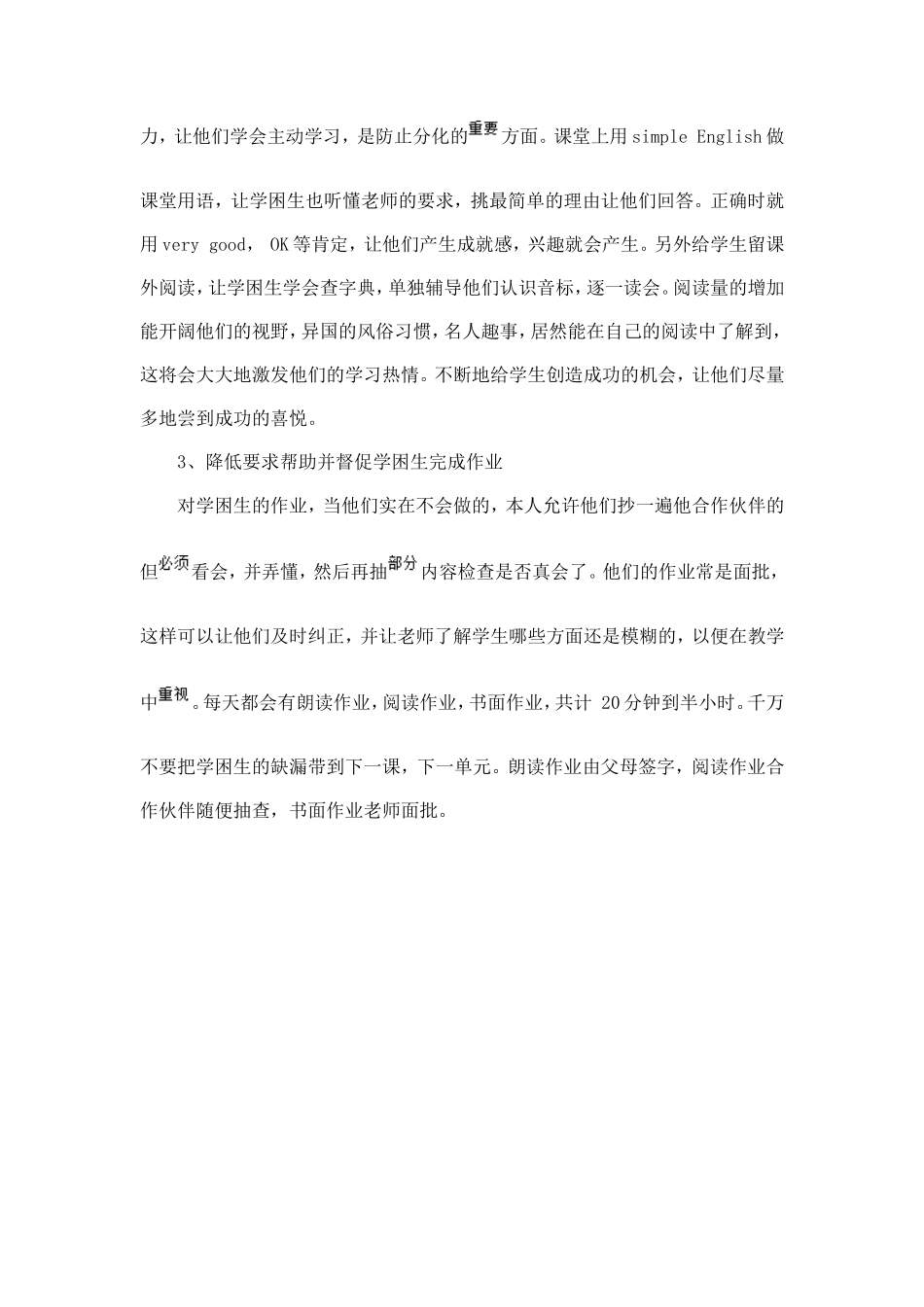 力，让他们学会主动学习，是防止分化的重要方面。课堂上用 simple English 做课堂用语，让学困生也听懂老师的要求，挑最简单的理由让他们回答。正确时就用 very good， OK 等肯定，让他们产生成就感，兴趣就会产生。另外给学生留课外阅读，让学困生学会查字典，单独辅导他们认识音标，逐一读会。阅读量的增加能开阔他们的视野，异国的风俗习惯，名人趣事，居然能在自己的阅读中了解到，这将会大大地激发他们的学习热情。不断地给学生创造成功的机会，让他们尽量多地尝到成功的喜悦。

3、降低要求帮助并督促学困生完成作业

对学困生的作业，当他们实在不会做的，本人允许他们抄一遍他合作伙伴的但必须看会，并弄懂，然后再抽部分内容检查是否真会了。他们的作业常是面批，这样可以让他们及时纠正，并让老师了解学生哪些方面还是模糊的，以便在教学中重视。每天都会有朗读作业，阅读作业，书面作业，共计 20 分钟到半小时。千万不要把学困生的缺漏带到下一课，下一单元。朗读作业由父母签字，阅读作业合作伙伴随便抽查，书面作业老师面批。